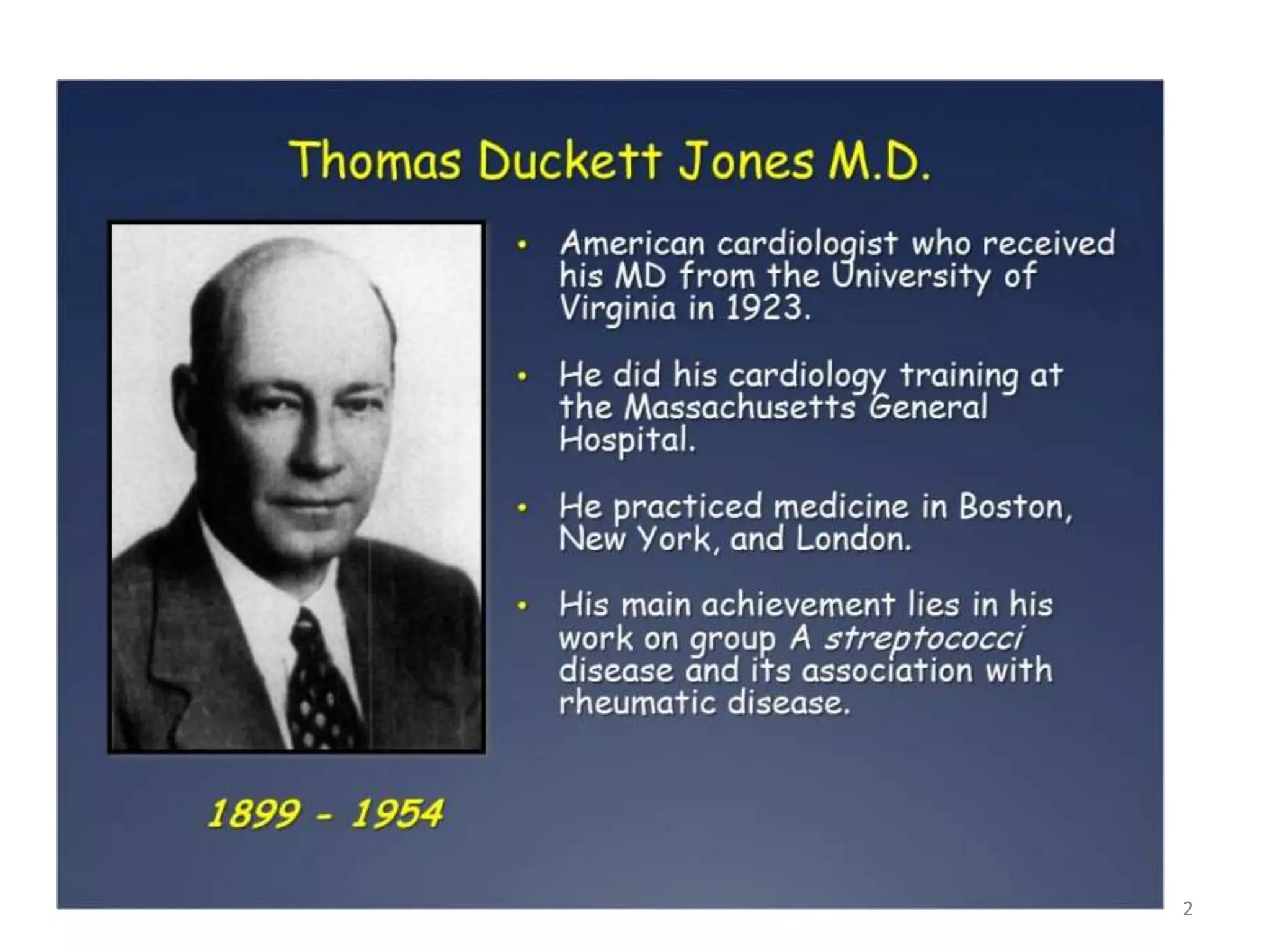 Thomas Duckett Jones M.D.

• American cardiologist who received his MD from the University of Virginia in 1923.

• He did his cardiology training at the Massachusetts General Hospital.

• He practiced medicine in Boston, New York, and London.

• His main achievement lies in his work on group A streptococci disease and its association with rheumatic disease.

1899 - 1954

2